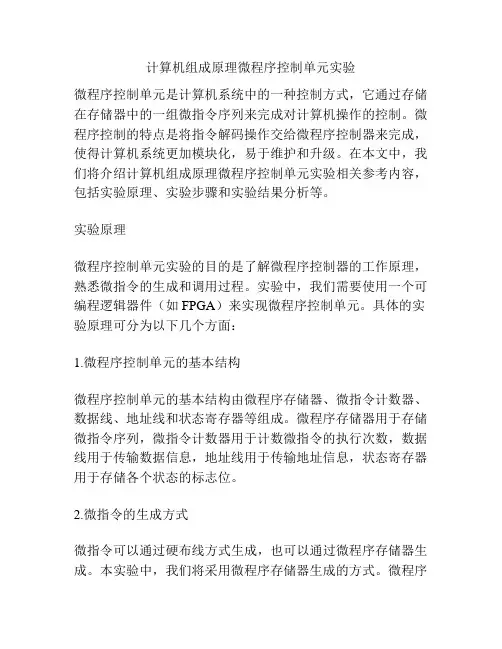 计算机组成原理微程序控制单元实验

微程序控制单元是计算机系统中的一种控制方式，它通过存储在存储器中的一组微指令序列来完成对计算机操作的控制。微程序控制的特点是将指令解码操作交给微程序控制器来完成，使得计算机系统更加模块化，易于维护和升级。在本文中，我们将介绍计算机组成原理微程序控制单元实验相关参考内容，包括实验原理、实验步骤和实验结果分析等。

实验原理

微程序控制单元实验的目的是了解微程序控制器的工作原理，熟悉微指令的生成和调用过程。实验中，我们需要使用一个可编程逻辑器件（如 FPGA）来实现微程序控制单元。具体的实验原理可分为以下几个方面：

1.微程序控制单元的基本结构

微程序控制单元的基本结构由微程序存储器、微指令计数器、数据线、地址线和状态寄存器等组成。微程序存储器用于存储微指令序列，微指令计数器用于计数微指令的执行次数，数据线用于传输数据信息，地址线用于传输地址信息，状态寄存器用于存储各个状态的标志位。

2.微指令的生成方式

微指令可以通过硬布线方式生成，也可以通过微程序存储器生成。本实验中，我们将采用微程序存储器生成的方式。微程序